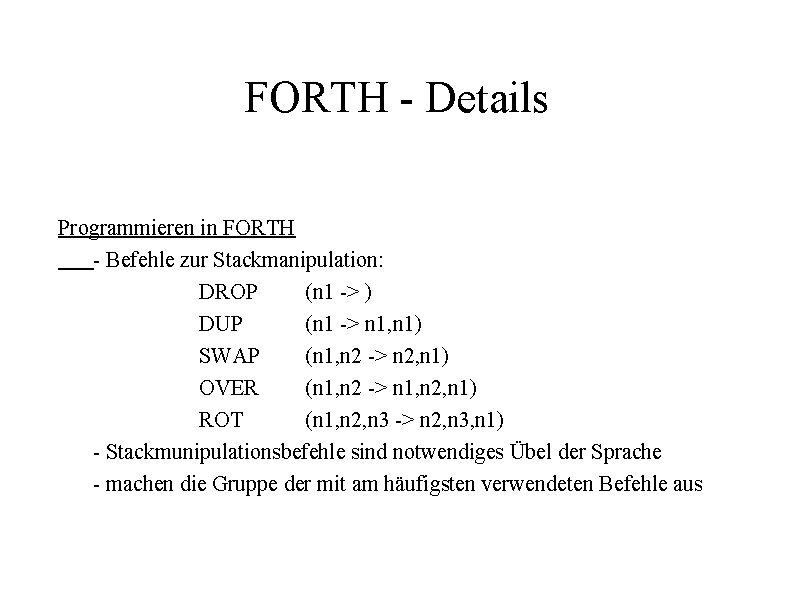 FORTH - Details

Programmieren in FORTH

- Befehle zur Stackmanipulation:

DROP (n1 -> )
DUP (n1 -> n1,n1)
SWAP (n1,n2 -> n2,n1)
OVER (n1,n2 -> n1,n2,n1)
ROT (n1,n2,n3 -> n2,n3,n1)

- Stackmunipulationsbefehle sind notwendiges Übel der Sprache
- machen die Gruppe der mit am häufigsten verwendeten Befehle aus